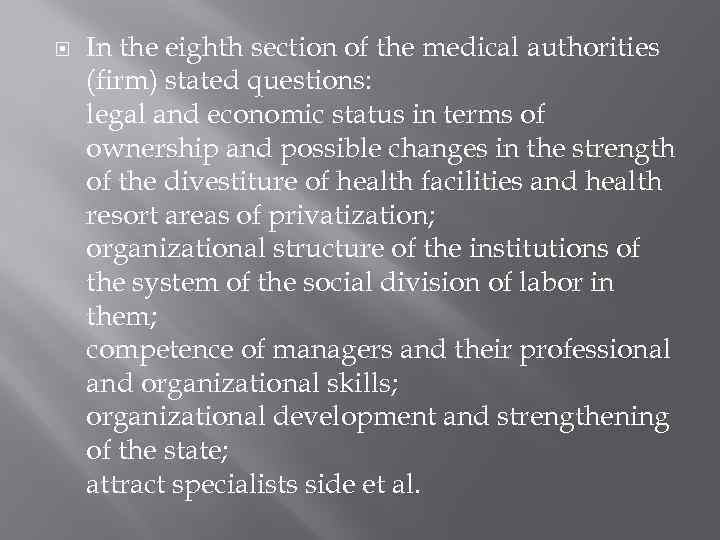 In the eighth section of the medical authorities (firm) stated questions:
legal and economic status in terms of ownership and possible changes in the strength of the divestiture of health facilities and health resort areas of privatization;
organizational structure of the institutions of the system of the social division of labor in them;
competence of managers and their professional and organizational skills;
organizational development and strengthening of the state;
attract specialists side et al.